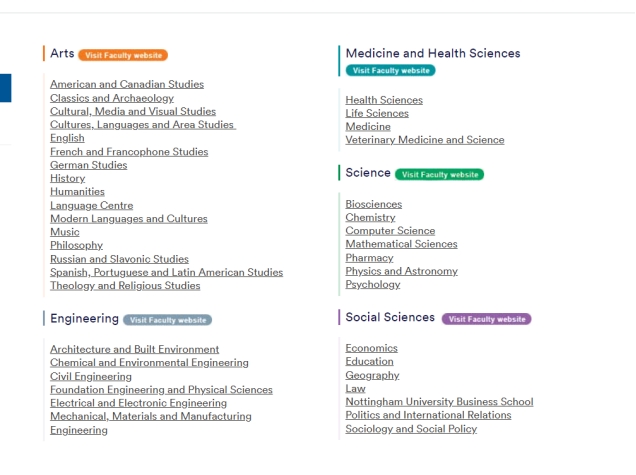 Arts Visit Faculty website

American and Canadian Studies
Classics and Archaeology
Cultural, Media and Visual Studies
Cultures, Languages and Area Studies
English
French and Francophone Studies
German Studies
History
Humanities
Language Centre
Modern Languages and Cultures
Music
Philosophy
Russian and Slavonic Studies
Spanish, Portuguese and Latin American Studies
Theology and Religious Studies

Engineering Visit Faculty website

Architecture and Built Environment
Chemical and Environmental Engineering
Civil Engineering
Foundation Engineering and Physical Sciences
Electrical and Electronic Engineering
Mechanical, Materials and Manufacturing Engineering

Medicine and Health Sciences
Visit Faculty website

Health Sciences
Life Sciences
Medicine
Veterinary Medicine and Science

Science Visit Faculty website

Biosciences
Chemistry
Computer Science
Mathematical Sciences
Pharmacy
Physics and Astronomy
Psychology

Social Sciences Visit Faculty website

Economics
Education
Geography
Law
Nottingham University Business School
Politics and International Relations
Sociology and Social Policy